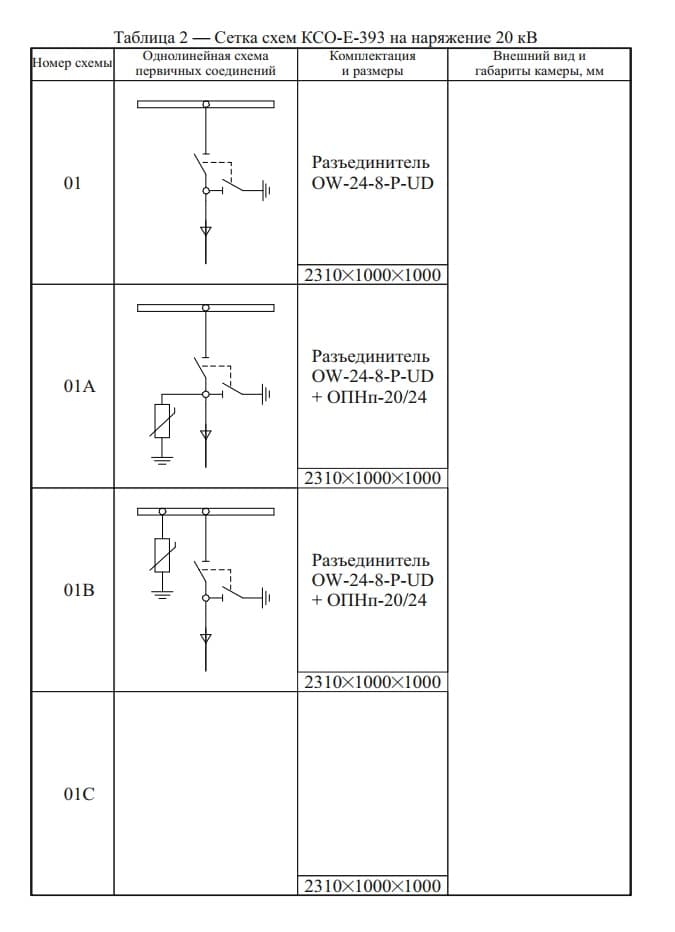 Таблица 2 — Сетка схем КСО-Е-393 на наряжение 20 кВ

| Номер схемы | Однолинейная схема первичных соединений | Комплектация и размеры | Внешний вид и габариты камеры, мм |
|---|---|---|---|
| 01 | | Разъединитель OW-24-8-P-UD 2310×1000×1000 | |
| 01A | | Разъединитель OW-24-8-P-UD + ОПНп-20/24 2310×1000×1000 | |
| 01B | | Разъединитель OW-24-8-P-UD + ОПНп-20/24 2310×1000×1000 | |
| 01C | | 2310×1000×1000 | |